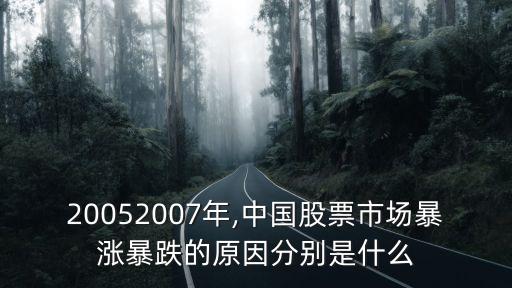 20052007年,中国股票市场暴涨暴跌的原因分别是什么